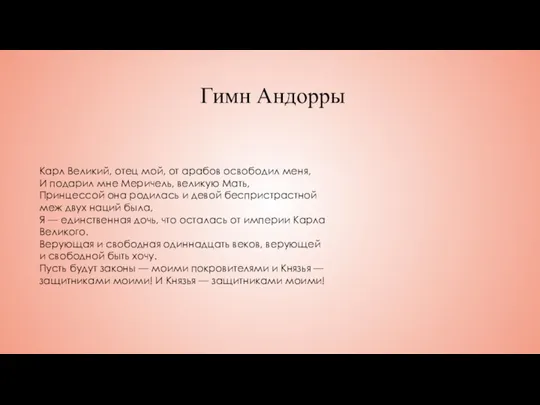 Гимн Андорры

Карл Великий, отец мой, от арабов освободил меня,
И подарил мне Меричель, великую Мать,
Принцессой она родилась и девой беспристрастной меж двух наций была,
Я — единственная дочь, что осталась от империи Карла Великого.
Верующая и свободная одиннадцать веков, верующей и свободной быть хочу.
Пусть будут законы — моими покровителями и Князья — защитниками моими! И Князья — защитниками моими!